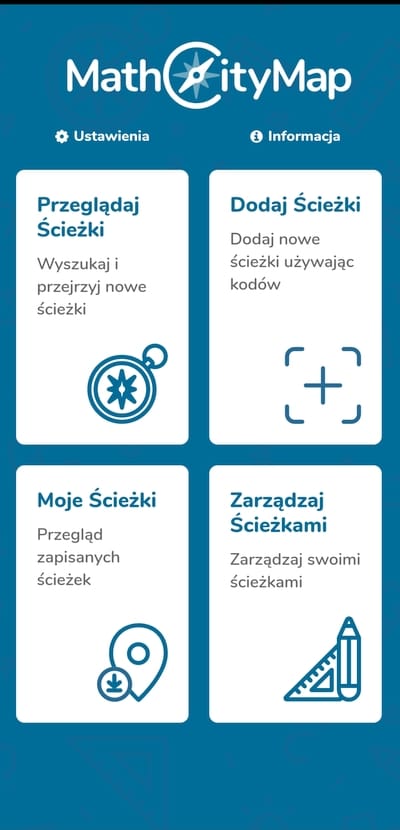 MathCityMap

Ustawienia

Informacja

Przeglądaj Ścieżki

Wyszukaj i przejrzyj nowe ścieżki

Dodaj Ścieżki

Dodaj nowe ścieżki używając kodów

Moje Ścieżki

Przegląd zapisanych ścieżek

Zarządzaj Ścieżkami

Zarządzaj swoimi ścieżkami